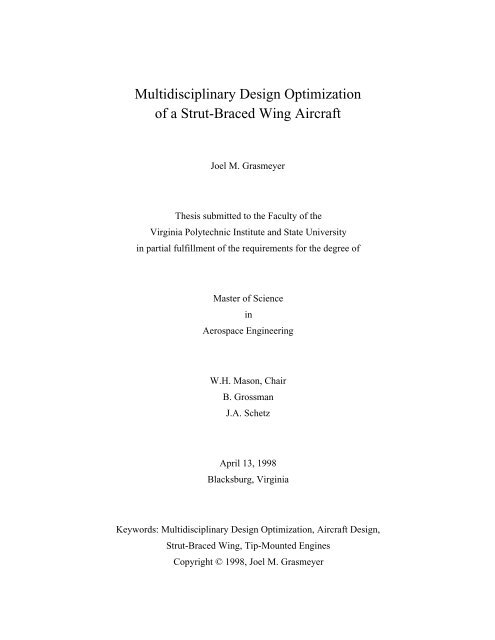 Multidisciplinary Design Optimization
of a Strut-Braced Wing Aircraft

Joel M. Grasmeyer

Thesis submitted to the Faculty of the
Virginia Polytechnic Institute and State University
in partial fulfillment of the requirements for the degree of

Master of Science
in
Aerospace Engineering

W.H. Mason, Chair
B. Grossman
J.A. Schetz

April 13, 1998
Blacksburg, Virginia

Keywords: Multidisciplinary Design Optimization, Aircraft Design,
Strut-Braced Wing, Tip-Mounted Engines
Copyright © 1998, Joel M. Grasmeyer